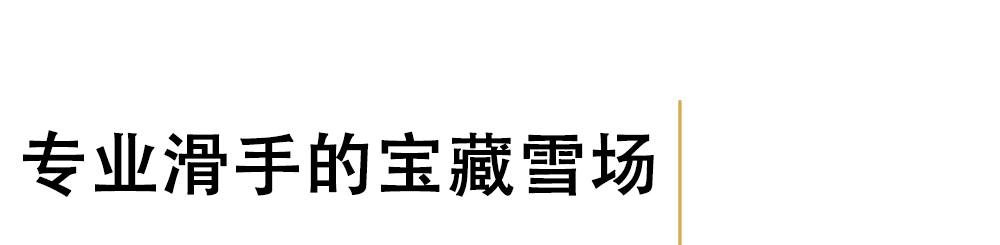 专业滑手的宝藏雪场